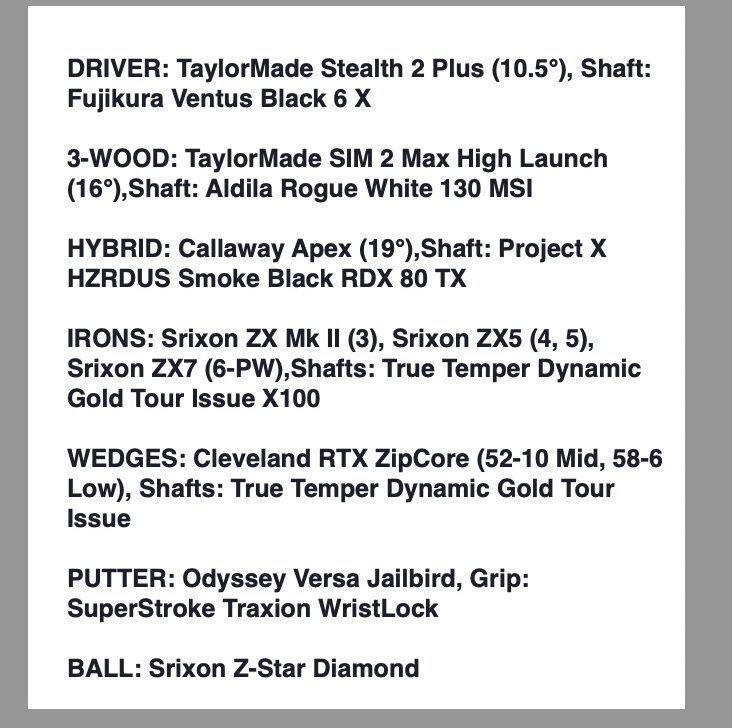 DRIVER: TaylorMade Stealth 2 Plus (10.5°), Shaft: Fujikura Ventus Black 6 X

3-WOOD: TaylorMade SIM 2 Max High Launch (16°),Shaft: Aldila Rogue White 130 MSI

HYBRID: Callaway Apex (19°),Shaft: Project X HZRDUS Smoke Black RDX 80 TX

IRONS: Srixon ZX Mk II (3), Srixon ZX5 (4, 5), Srixon ZX7 (6-PW),Shafts: True Temper Dynamic Gold Tour Issue X100

WEDGES: Cleveland RTX ZipCore (52-10 Mid, 58-6 Low), Shafts: True Temper Dynamic Gold Tour Issue

PUTTER: Odyssey Versa Jailbird, Grip: SuperStroke Traxion WristLock

BALL: Srixon Z-Star Diamond